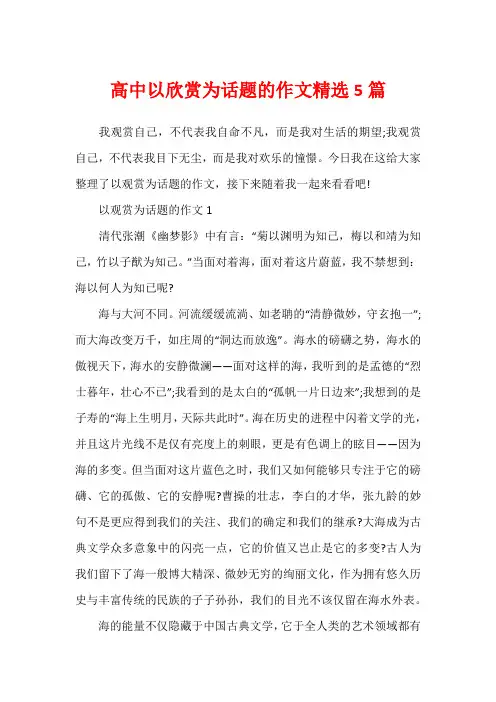 高中以欣赏为话题的作文精选5篇

我观赏自己，不代表我自命不凡，而是我对生活的期望;我观赏自己，不代表我目下无尘，而是我对欢乐的憧憬。今日我在这给大家整理了以观赏为话题的作文，接下来随着我一起来看看吧!

以观赏为话题的作文1

清代张潮《幽梦影》中有言：“菊以渊明为知己，梅以和靖为知己，竹以子猷为知己。”当面对着海，面对着这片蔚蓝，我不禁想到：海以何人为知已呢?

海与大河不同。河流缓缓流淌、如老聃的“清静微妙，守玄抱一”;而大海改变万千，如庄周的“洞达而放逸”。海水的磅礴之势，海水的傲视天下，海水的安静微澜——面对这样的海，我听到的是孟德的“烈士暮年，壮心不已”;我看到的是太白的“孤帆一片日边来”;我想到的是子寿的“海上生明月，天际共此时”。海在历史的进程中闪着文学的光，并且这片光线不是仅有亮度上的刺眼，更是有色调上的眩目——因为海的多变。但当面对这片蓝色之时，我们又如何能够只专注于它的磅礴、它的孤傲、它的安静呢?曹操的壮志，李白的才华，张九龄的妙句不是更应得到我们的关注、我们的确定和我们的继承?大海成为古典文学众多意象中的闪亮一点，它的价值又岂止是它的多变?古人为我们留下了海一般博大精深、微妙无穷的绚丽文化，作为拥有悠久历史与丰富传统的民族的子子孙孙，我们的目光不该仅留在海水外表。

海的能量不仅隐藏于中国古典文学，它于全人类的艺术领域都有